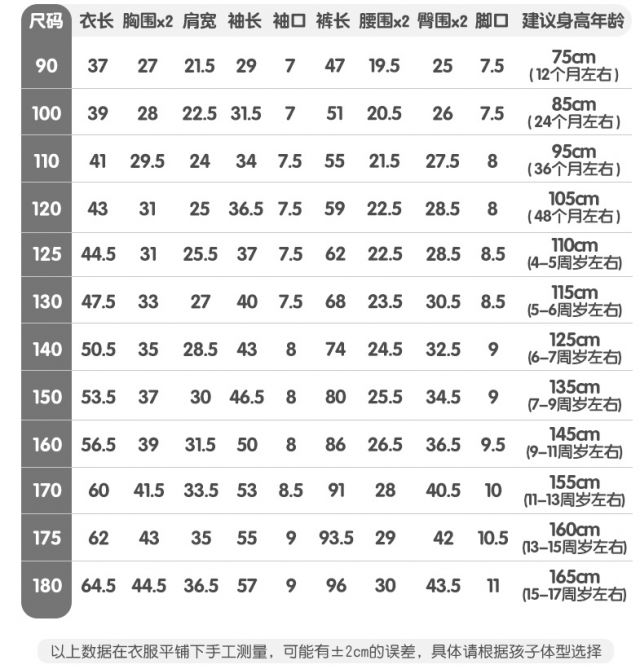 | 尺码 | 衣长 | 胸围x2 | 肩宽 | 袖长 | 袖口 | 裤长 | 腰围x2 | 臀围x2 | 脚口 | 建议身高年龄 |
|---|---|---|---|---|---|---|---|---|---|---|
| 90 | 37 | 27 | 21.5 | 29 | 7 | 47 | 19.5 | 25 | 7.5 | 75cm (12个月左右) |
| 100 | 39 | 28 | 22.5 | 31.5 | 7 | 51 | 20.5 | 26 | 7.5 | 85cm (24个月左右) |
| 110 | 41 | 29.5 | 24 | 34 | 7.5 | 55 | 21.5 | 27.5 | 8 | 95cm (36个月左右) |
| 120 | 43 | 31 | 25 | 36.5 | 7.5 | 59 | 22.5 | 28.5 | 8 | 105cm (48个月左右) |
| 125 | 44.5 | 31 | 25.5 | 37 | 7.5 | 62 | 22.5 | 28.5 | 8.5 | 110cm (4–5周岁左右) |
| 130 | 47.5 | 33 | 27 | 40 | 7.5 | 68 | 23.5 | 30.5 | 8.5 | 115cm (5–6周岁左右) |
| 140 | 50.5 | 35 | 28.5 | 43 | 8 | 74 | 24.5 | 32.5 | 9 | 125cm (6–7周岁左右) |
| 150 | 53.5 | 37 | 30 | 46.5 | 8 | 80 | 25.5 | 34.5 | 9 | 135cm (7–9周岁左右) |
| 160 | 56.5 | 39 | 31.5 | 50 | 8 | 86 | 26.5 | 36.5 | 9.5 | 145cm (9–11周岁左右) |
| 170 | 60 | 41.5 | 33.5 | 53 | 8.5 | 91 | 28 | 40.5 | 10 | 155cm (11–13周岁左右) |
| 175 | 62 | 43 | 35 | 55 | 9 | 93.5 | 29 | 42 | 10.5 | 160cm (13–15周岁左右) |
| 180 | 64.5 | 44.5 | 36.5 | 57 | 9 | 96 | 30 | 43.5 | 11 | 165cm (15–17周岁左右) |

以上数据在衣服平铺下手工测量，可能有±2cm的误差，具体请根据孩子体型选择